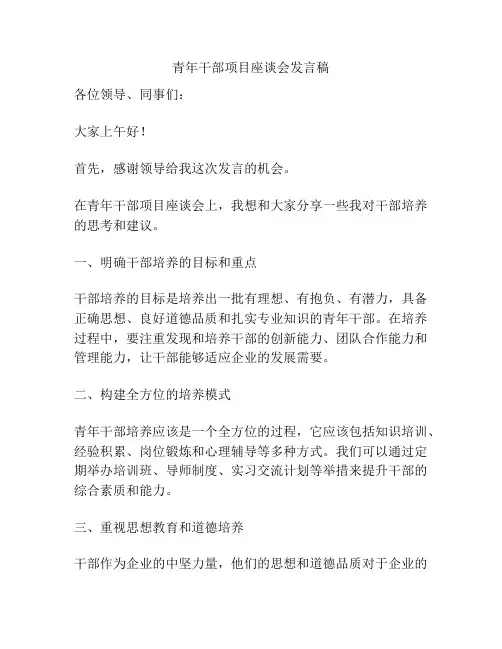 青年干部项目座谈会发言稿

各位领导、同事们：

大家上午好！

首先，感谢领导给我这次发言的机会。

在青年干部项目座谈会上，我想和大家分享一些我对干部培养的思考和建议。

一、明确干部培养的目标和重点

干部培养的目标是培养出一批有理想、有抱负、有潜力，具备正确思想、良好道德品质和扎实专业知识的青年干部。在培养过程中，要注重发现和培养干部的创新能力、团队合作能力和管理能力，让干部能够适应企业的发展需要。

二、构建全方位的培养模式

青年干部培养应该是一个全方位的过程，它应该包括知识培训、经验积累、岗位锻炼和心理辅导等多种方式。我们可以通过定期举办培训班、导师制度、实习交流计划等举措来提升干部的综合素质和能力。

三、重视思想教育和道德培养

干部作为企业的中坚力量，他们的思想和道德品质对于企业的